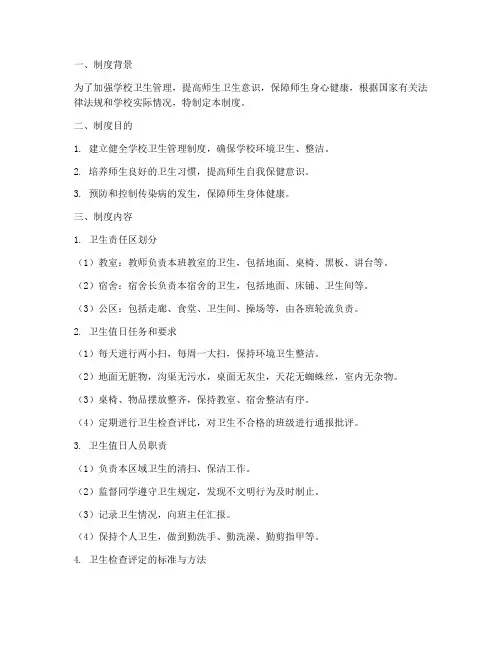 一、制度背景

为了加强学校卫生管理，提高师生卫生意识，保障师生身心健康，根据国家有关法律法规和学校实际情况，特制定本制度。

二、制度目的

1. 建立健全学校卫生管理制度，确保学校环境卫生、整洁。

2. 培养师生良好的卫生习惯，提高师生自我保健意识。

3. 预防和控制传染病的发生，保障师生身体健康。

三、制度内容

1. 卫生责任区划分

（1）教室：教师负责本班教室的卫生，包括地面、桌椅、黑板、讲台等。

（2）宿舍：宿舍长负责本宿舍的卫生，包括地面、床铺、卫生间等。

（3）公区：包括走廊、食堂、卫生间、操场等，由各班轮流负责。

2. 卫生值日任务和要求

（1）每天进行两小扫，每周一大扫，保持环境卫生整洁。

（2）地面无脏物，沟渠无污水，桌面无灰尘，天花无蜘蛛丝，室内无杂物。

（3）桌椅、物品摆放整齐，保持教室、宿舍整洁有序。

（4）定期进行卫生检查评比，对卫生不合格的班级进行通报批评。

3. 卫生值日人员职责

（1）负责本区域卫生的清扫、保洁工作。

（2）监督同学遵守卫生规定，发现不文明行为及时制止。

（3）记录卫生情况，向班主任汇报。

（4）保持个人卫生，做到勤洗手、勤洗澡、勤剪指甲等。

4. 卫生检查评定的标准与方法